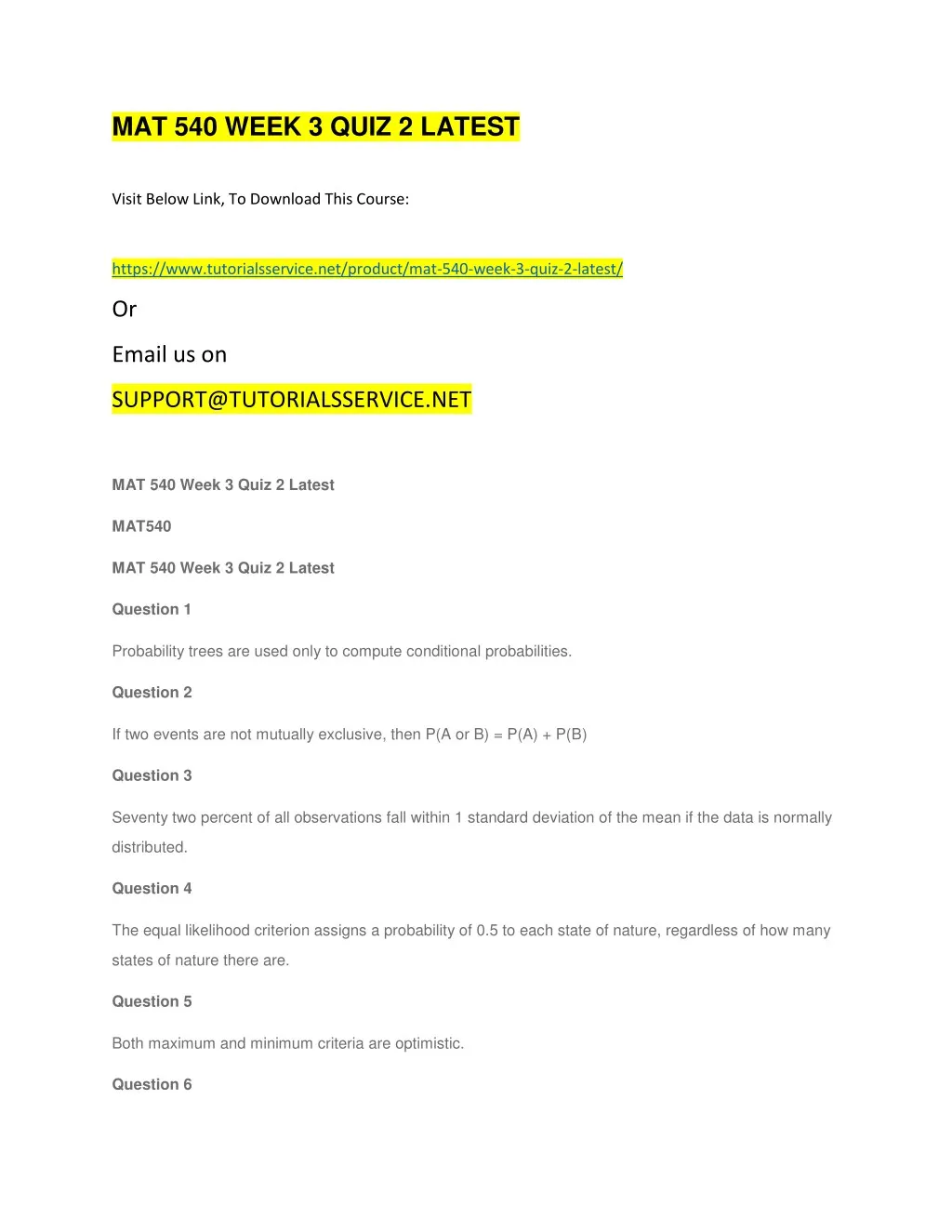 MAT 540 WEEK 3 QUIZ 2 LATEST

Visit Below Link, To Download This Course:

https://www.tutorialsservice.net/product/mat-540-week-3-quiz-2-latest/

Or

Email us on

SUPPORT@TUTORIALSSERVICE.NET

MAT 540 Week 3 Quiz 2 Latest

MAT540

MAT 540 Week 3 Quiz 2 Latest

Question 1

Probability trees are used only to compute conditional probabilities.

Question 2

If two events are not mutually exclusive, then P(A or B) = P(A) + P(B)

Question 3

Seventy two percent of all observations fall within 1 standard deviation of the mean if the data is normally distributed.

Question 4

The equal likelihood criterion assigns a probability of 0.5 to each state of nature, regardless of how many states of nature there are.

Question 5

Both maximum and minimum criteria are optimistic.

Question 6